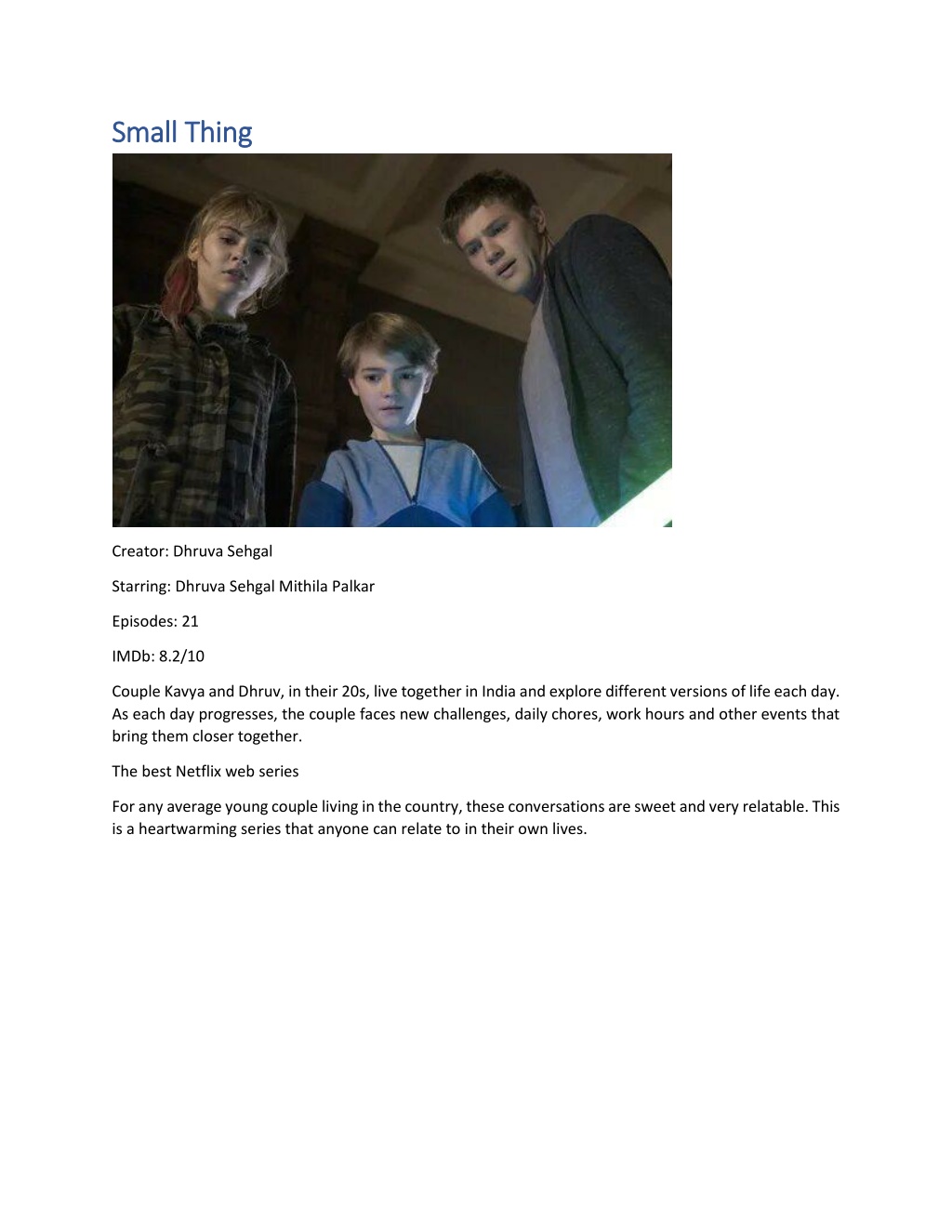 Small Thing

Creator: Dhruva Sehgal

Starring: Dhruva Sehgal Mithila Palkar

Episodes: 21

IMDb: 8.2/10

Couple Kavya and Dhruv, in their 20s, live together in India and explore different versions of life each day. As each day progresses, the couple faces new challenges, daily chores, work hours and other events that bring them closer together.

The best Netflix web series

For any average young couple living in the country, these conversations are sweet and very relatable. This is a heartwarming series that anyone can relate to in their own lives.